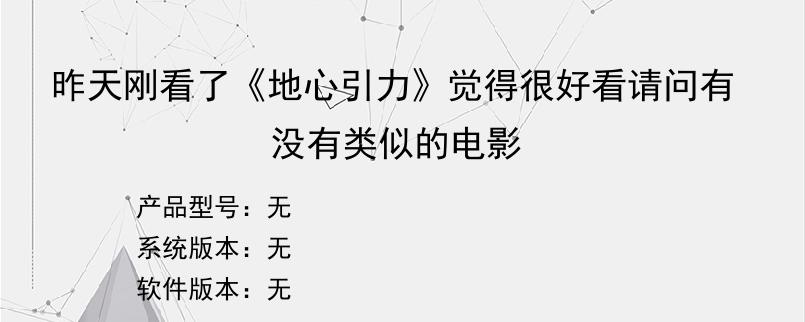 昨天刚看了《地心引力》觉得很好看请问有没有类似的电影

产品型号：无

系统版本：无

软件版本：无